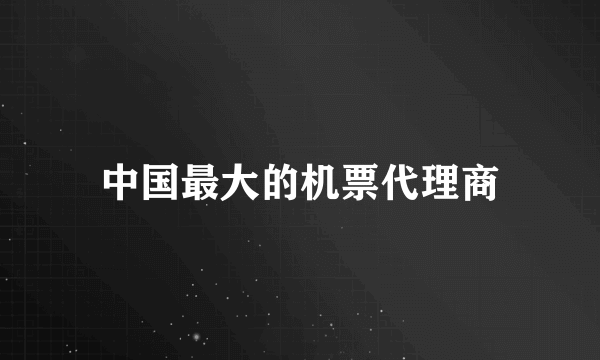 中国最大的机票代理商